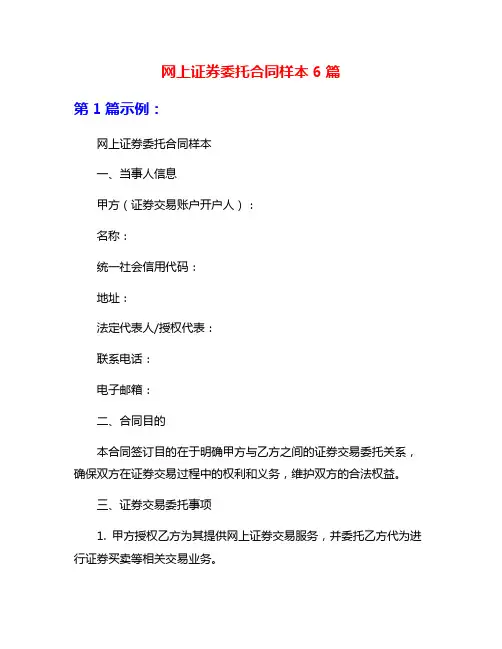 网上证券委托合同样本 6 篇

第 1 篇示例：

网上证券委托合同样本

一、当事人信息

甲方（证券交易账户开户人）：

名称：

统一社会信用代码：

地址：

法定代表人/授权代表：

联系电话：

电子邮箱：

二、合同目的

本合同签订目的在于明确甲方与乙方之间的证券交易委托关系，确保双方在证券交易过程中的权利和义务，维护双方的合法权益。

三、证券交易委托事项

1. 甲方授权乙方为其提供网上证券交易服务，并委托乙方代为进行证券买卖等相关交易业务。